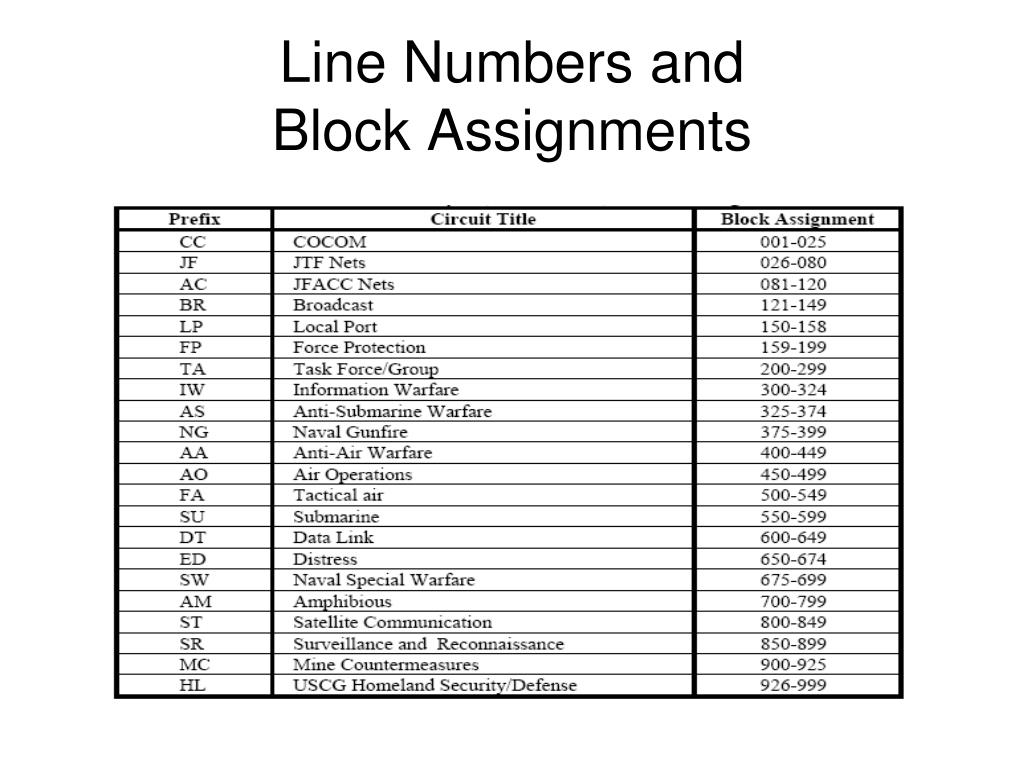 Line Numbers and Block Assignments

| Prefix | Circuit Title | Block Assignment |
|---|---|---|
| CC | COCOM | 001-025 |
| JF | JTF Nets | 026-080 |
| AC | JFACC Nets | 081-120 |
| BR | Broadcast | 121-149 |
| LP | Local Port | 150-158 |
| FP | Force Protection | 159-199 |
| TA | Task Force/Group | 200-299 |
| IW | Information Warfare | 300-324 |
| AS | Anti-Submarine Warfare | 325-374 |
| NG | Naval Gunfire | 375-399 |
| AA | Anti-Air Warfare | 400-449 |
| AO | Air Operations | 450-499 |
| FA | Tactical air | 500-549 |
| SU | Submarine | 550-599 |
| DT | Data Link | 600-649 |
| ED | Distress | 650-674 |
| SW | Naval Special Warfare | 675-699 |
| AM | Amphibious | 700-799 |
| ST | Satellite Communication | 800-849 |
| SR | Surveillance and Reconnaissance | 850-899 |
| MC | Mine Countermeasures | 900-925 |
| HL | USCG Homeland Security/Defense | 926-999 |